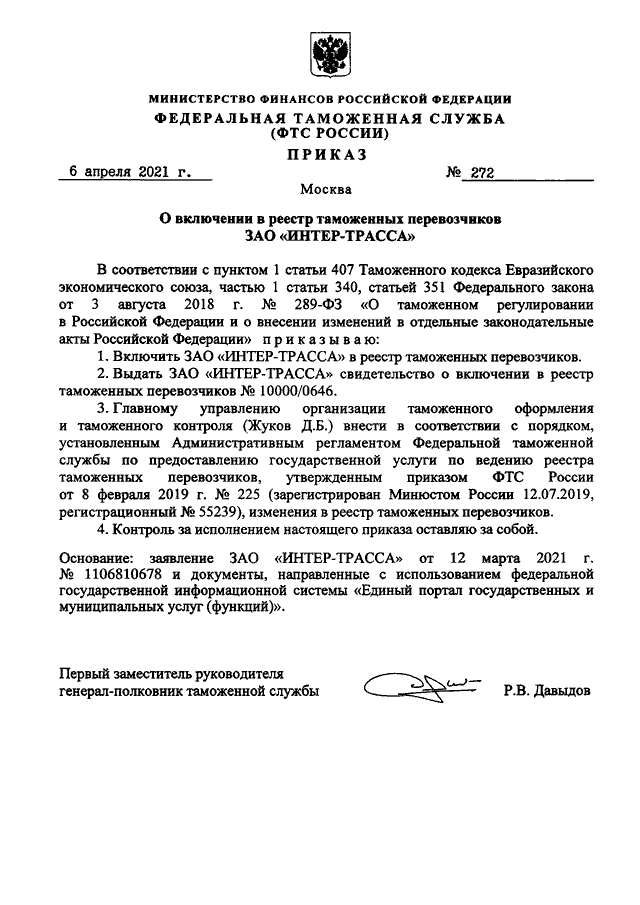 МИНИСТЕРСТВО ФИНАНСОВ РОССИЙСКОЙ ФЕДЕРАЦИИ
ФЕДЕРАЛЬНАЯ ТАМОЖЕННАЯ СЛУЖБА
(ФТС РОССИИ)

ПРИКАЗ

6 апреля 2021 г. № 272

Москва

О включении в реестр таможенных перевозчиков
ЗАО «ИНТЕР-ТРАССА»

В соответствии с пунктом 1 статьи 407 Таможенного кодекса Евразийского экономического союза, частью 1 статьи 340, статьей 351 Федерального закона от 3 августа 2018 г. № 289-ФЗ «О таможенном регулировании в Российской Федерации и о внесении изменений в отдельные законодательные акты Российской Федерации» приказываю:

1. Включить ЗАО «ИНТЕР-ТРАССА» в реестр таможенных перевозчиков.

2. Выдать ЗАО «ИНТЕР-ТРАССА» свидетельство о включении в реестр таможенных перевозчиков № 10000/0646.

3. Главному управлению организации таможенного оформления и таможенного контроля (Жуков Д.Б.) внести в соответствии с порядком, установленным Административным регламентом Федеральной таможенной службы по предоставлению государственной услуги по ведению реестра таможенных перевозчиков, утвержденным приказом ФТС России от 8 февраля 2019 г. № 225 (зарегистрирован Минюстом России 12.07.2019, регистрационный № 55239), изменения в реестр таможенных перевозчиков.

4. Контроль за исполнением настоящего приказа оставляю за собой.

Основание: заявление ЗАО «ИНТЕР-ТРАССА» от 12 марта 2021 г. № 1106810678 и документы, направленные с использованием федеральной государственной информационной системы «Единый портал государственных и муниципальных услуг (функций)».

Первый заместитель руководителя
генерал-полковник таможенной службы Р.В. Давыдов